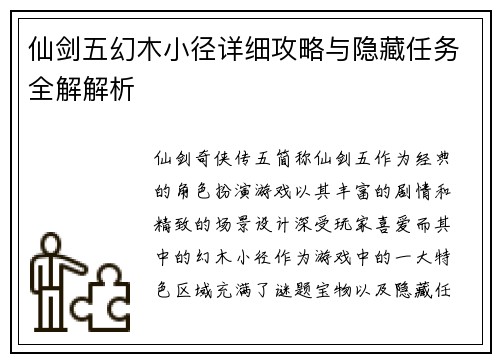 仙剑五幻木小径详细攻略与隐藏任务全解解析

仙剑奇侠传五简称仙剑五作为经典的角色扮演游戏以其丰富的剧情和精致的场景设计深受玩家喜爱而其中的幻木小径作为游戏中的一大特色区域充满了谜题宝物以及隐藏任